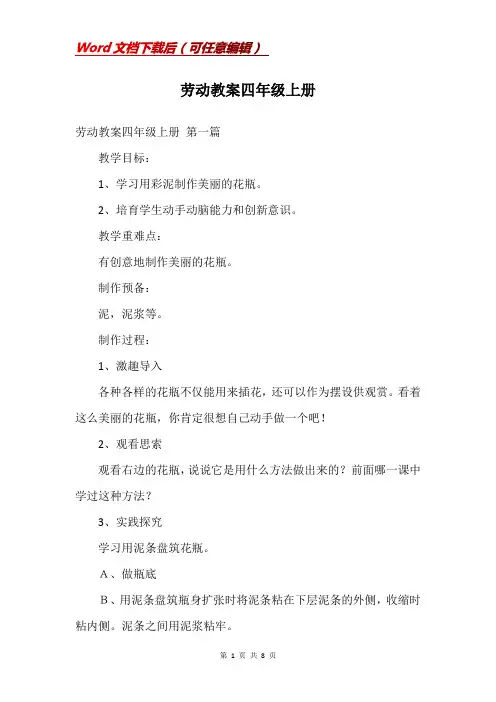 Word文档下载后（可任意编辑）

劳动教案四年级上册

劳动教案四年级上册 第一篇

教学目标：

1、学习用彩泥制作美丽的花瓶。

2、培育学生动手动脑能力和创新意识。

教学重难点：

有创意地制作美丽的花瓶。

制作预备：

泥，泥浆等。

制作过程：

1、激趣导入

各种各样的花瓶不仅能用来插花，还可以作为摆设供观赏。看着这么美丽的花瓶，你肯定很想自己动手做一个吧！

2、观看思索

观看右边的花瓶，说说它是用什么方法做出来的？前面哪一课中学过这种方法？

3、实践探究

学习用泥条盘筑花瓶。

A、做瓶底

B、用泥条盘筑瓶身扩张时将泥条粘在下层泥条的外侧，收缩时粘内侧。泥条之间用泥浆粘牢。

第 1 页 共 8 页